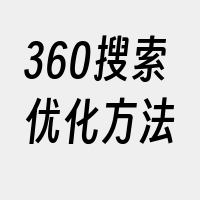 360搜索
优化方法